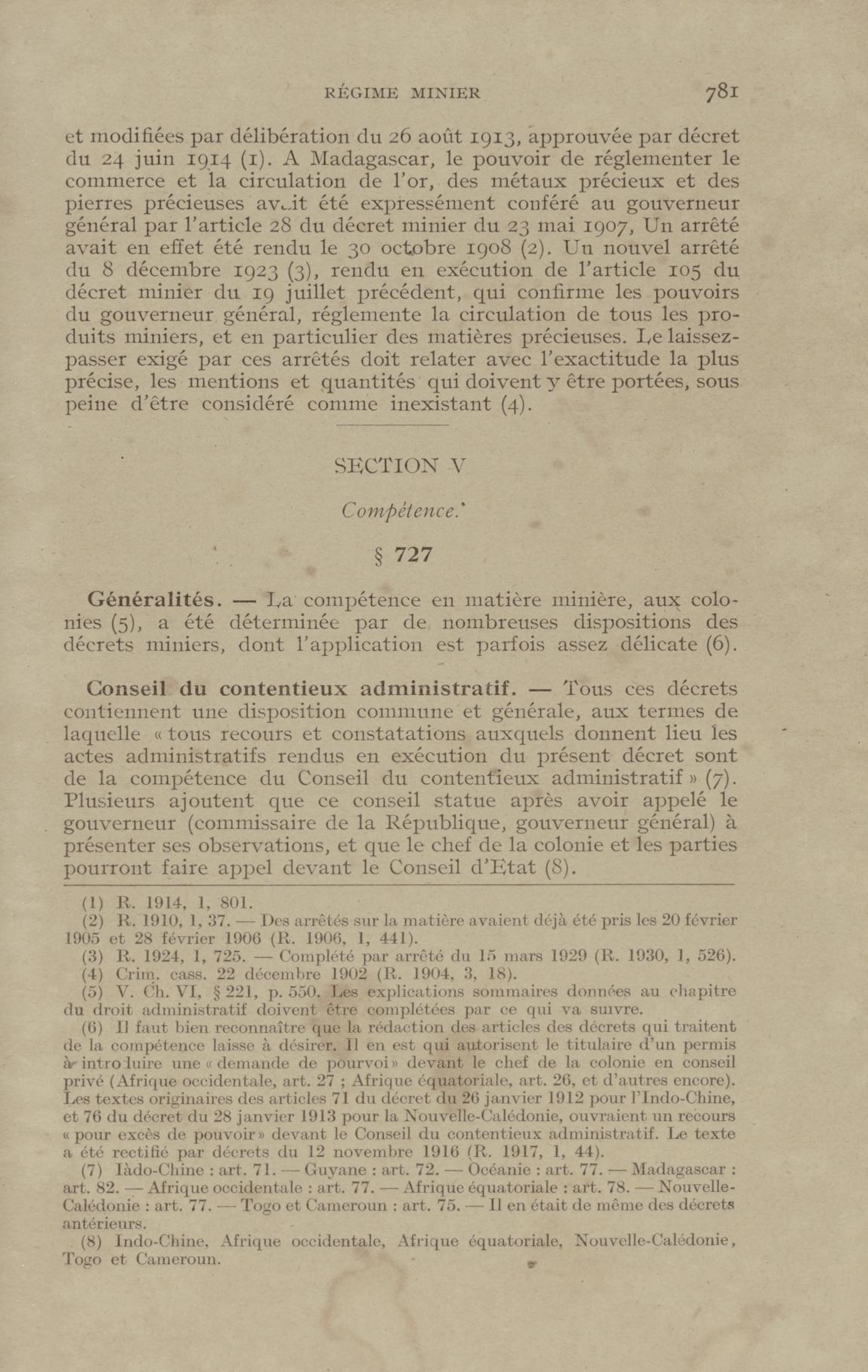 RÉGIME MINIER 781

et modifiées par délibération du 26 août 1913, approuvée par décret du 24 juin 1914 (1). A Madagascar, le pouvoir de réglementer le commerce et la circulation de l'or, des métaux précieux et des pierres précieuses avait été expressément conféré au gouverneur général par l'article 28 du décret minier du 23 mai 1907, Un arrêté avait en effet été rendu le 30 octobre 1908 (2). Un nouvel arrêté du 8 décembre 1923 (3), rendu en exécution de l'article 105 du décret minier du 19 juillet précédent, qui confirme les pouvoirs du gouverneur général, réglemente la circulation de tous les produits miniers, et en particulier des matières précieuses. Le laissez-passer exigé par ces arrêtés doit relater avec l'exactitude la plus précise, les mentions et quantités qui doivent y être portées, sous peine d'être considéré comme inexistant (4).

SECTION V

Compétence.

§ 727

Généralités. — La compétence en matière minière, aux colonies (5), a été déterminée par de nombreuses dispositions des décrets miniers, dont l'application est parfois assez délicate (6).

Conseil du contentieux administratif. — Tous ces décrets contiennent une disposition commune et générale, aux termes de laquelle « tous recours et constatations auxquels donnent lieu les actes administratifs rendus en exécution du présent décret sont de la compétence du Conseil du contentieux administratif » (7). Plusieurs ajoutent que ce conseil statue après avoir appelé le gouverneur (commissaire de la République, gouverneur général) à présenter ses observations, et que le chef de la colonie et les parties pourront faire appel devant le Conseil d'Etat (8).

(1) R. 1914, 1, 801.
(2) R. 1910, 1, 37. — Des arrêtés sur la matière avaient déjà été pris les 20 février 1905 et 28 février 1906 (R. 1906, 1, 441).
(3) R. 1924, 1, 725. — Complété par arrêté du 15 mars 1929 (R. 1930, 1, 526).
(4) Crim. cass. 22 décembre 1902 (R. 1904, 3, 18).
(5) V. Ch. VI, § 221, p. 550. Les explications sommaires données au chapitre du droit administratif doivent être complétées par ce qui va suivre.
(6) Il faut bien reconnaître que la rédaction des articles des décrets qui traitent de la compétence laisse à désirer. Il en est qui autorisent le titulaire d'un permis à introduire une « demande de pourvoi » devant le chef de la colonie en conseil privé (Afrique occidentale, art. 27 ; Afrique équatoriale, art. 26, et d'autres encore). Les textes originaires des articles 71 du décret du 26 janvier 1912 pour l'Indo-Chine, et 76 du décret du 28 janvier 1913 pour la Nouvelle-Calédonie, ouvraient un recours « pour excès de pouvoir » devant le Conseil du contentieux administratif. Le texte a été rectifié par décrets du 12 novembre 1916 (R. 1917, 1, 44).
(7) Indo-Chine : art. 71. — Guyane : art. 72. — Océanie : art. 77. — Madagascar : art. 82. — Afrique occidentale : art. 77. — Afrique équatoriale : art. 78. — Nouvelle-Calédonie : art. 77. — Togo et Cameroun : art. 75. — Il en était de même des décrets antérieurs.
(8) Indo-Chine, Afrique occidentale, Afrique équatoriale, Nouvelle-Calédonie, Togo et Cameroun.